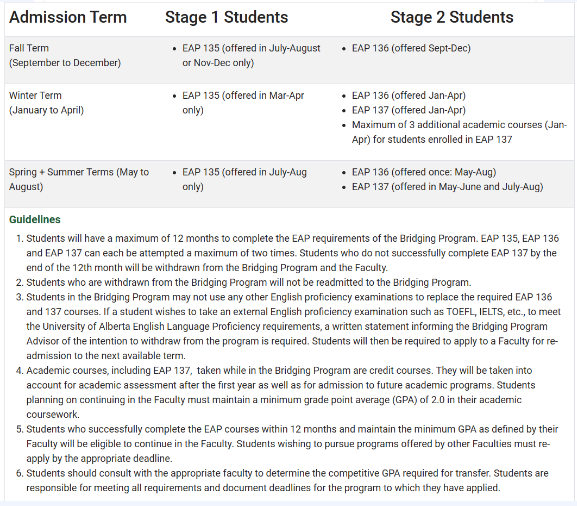 | Admission Term | Stage 1 Students | Stage 2 Students |
|---|---|---|
| Fall Term (September to December) | • EAP 135 (offered in July-August or Nov-Dec only) | • EAP 136 (offered Sept-Dec) |
| Winter Term (January to April) | • EAP 135 (offered in Mar-Apr only) | • EAP 136 (offered Jan-Apr) • EAP 137 (offered Jan-Apr) • Maximum of 3 additional academic courses (Jan-Apr) for students enrolled in EAP 137 |
| Spring + Summer Terms (May to August) | • EAP 135 (offered in July-Aug only) | • EAP 136 (offered once: May-Aug) • EAP 137 (offered in May-June and July-Aug) |

Guidelines

1. Students will have a maximum of 12 months to complete the EAP requirements of the Bridging Program. EAP 135, EAP 136 and EAP 137 can each be attempted a maximum of two times. Students who do not successfully complete EAP 137 by the end of the 12th month will be withdrawn from the Bridging Program and the Faculty.
2. Students who are withdrawn from the Bridging Program will not be readmitted to the Bridging Program.
3. Students in the Bridging Program may not use any other English proficiency examinations to replace the required EAP 136 and 137 courses. If a student wishes to take an external English proficiency examination such as TOEFL, IELTS, etc., to meet the University of Alberta English Language Proficiency requirements, a written statement informing the Bridging Program Advisor of the intention to withdraw from the program is required. Students will then be required to apply to a Faculty for re-admission to the next available term.
4. Academic courses, including EAP 137, taken while in the Bridging Program are credit courses. They will be taken into account for academic assessment after the first year as well as for admission to future academic programs. Students planning on continuing in the Faculty must maintain a minimum grade point average (GPA) of 2.0 in their academic coursework.
5. Students who successfully complete the EAP courses within 12 months and maintain the minimum GPA as defined by their Faculty will be eligible to continue in the Faculty. Students wishing to pursue programs offered by other Faculties must re-apply by the appropriate deadline.
6. Students should consult with the appropriate faculty to determine the competitive GPA required for transfer. Students are responsible for meeting all requirements and document deadlines for the program to which they have applied.